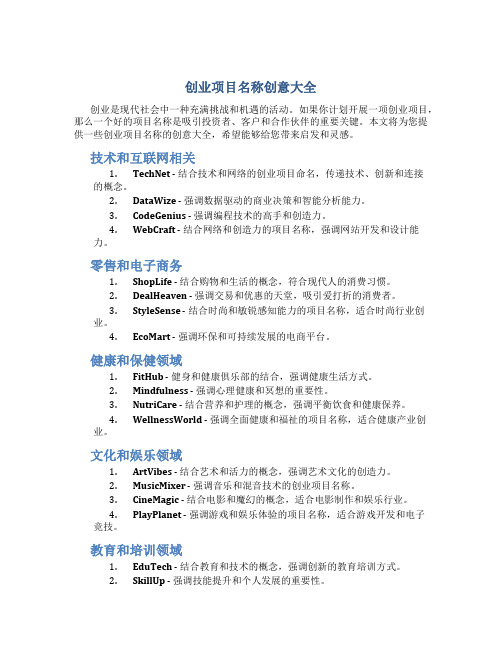 创业项目名称创意大全

创业是现代社会中一种充满挑战和机遇的活动。如果你计划开展一项创业项目，那么一个好的项目名称是吸引投资者、客户和合作伙伴的重要关键。本文将为您提供一些创业项目名称的创意大全，希望能够给您带来启发和灵感。

技术和互联网相关

1. TechNet - 结合技术和网络的创业项目命名，传递技术、创新和连接的概念。
2. DataWize - 强调数据驱动的商业决策和智能分析能力。
3. CodeGenius - 强调编程技术的高手和创造力。
4. WebCraft - 结合网络和创造力的项目名称，强调网站开发和设计能力。

零售和电子商务

1. ShopLife - 结合购物和生活的概念，符合现代人的消费习惯。
2. DealHeaven - 强调交易和优惠的天堂，吸引爱打折的消费者。
3. StyleSense - 结合时尚和敏锐感知能力的项目名称，适合时尚行业创业。
4. EcoMart - 强调环保和可持续发展的电商平台。

健康和保健领域

1. FitHub - 健身和健康俱乐部的结合，强调健康生活方式。
2. Mindfulness - 强调心理健康和冥想的重要性。
3. NutriCare - 结合营养和护理的概念，强调平衡饮食和健康保养。
4. WellnessWorld - 强调全面健康和福祉的项目名称，适合健康产业创业。

文化和娱乐领域

1. ArtVibes - 结合艺术和活力的概念，强调艺术文化的创造力。
2. MusicMixer - 强调音乐和混音技术的创业项目名称。
3. CineMagic - 结合电影和魔幻的概念，适合电影制作和娱乐行业。
4. PlayPlanet - 强调游戏和娱乐体验的项目名称，适合游戏开发和电子竞技。

教育和培训领域

1. EduTech - 结合教育和技术的概念，强调创新的教育培训方式。
2. SkillUp - 强调技能提升和个人发展的重要性。